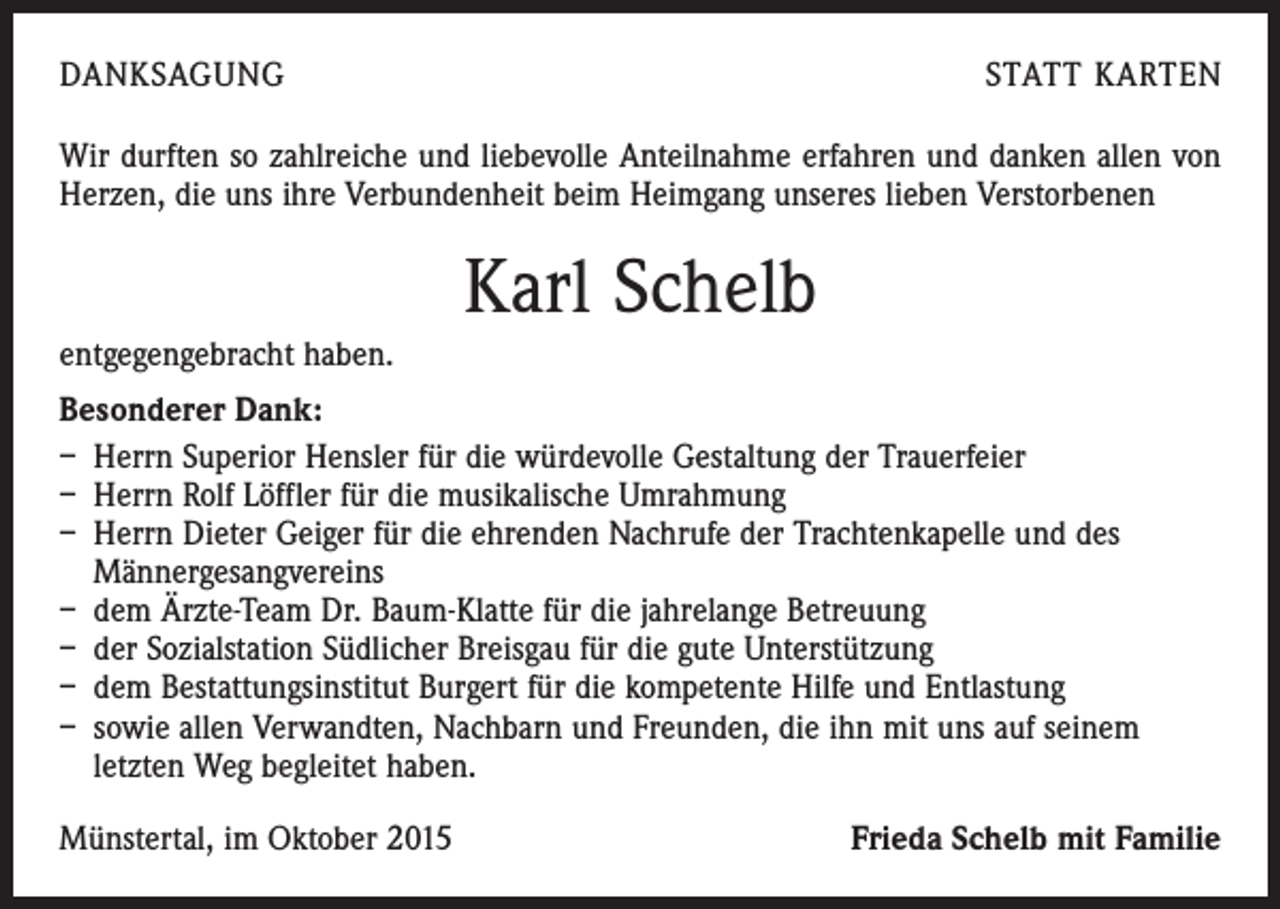 DANKSAGUNG STATT KARTEN

Wir durften so zahlreiche und liebevolle Anteilnahme erfahren und danken allen von Herzen, die uns ihre Verbundenheit beim Heimgang unseres lieben Verstorbenen

Karl Schelb

entgegengebracht haben.

Besonderer Dank:
- Herrn Superior Hensler für die würdevolle Gestaltung der Trauerfeier
- Herrn Rolf Löffler für die musikalische Umrahmung
- Herrn Dieter Geiger für die ehrenden Nachrufe der Trachtenkapelle und des Männergesangvereins
- dem Ärzte-Team Dr. Baum-Klatte für die jahrelange Betreuung
- der Sozialstation Südlicher Breisgau für die gute Unterstützung
- dem Bestattungsinstitut Burgert für die kompetente Hilfe und Entlastung
- sowie allen Verwandten, Nachbarn und Freunden, die ihn mit uns auf seinem letzten Weg begleitet haben.

Münstertal, im Oktober 2015 Frieda Schelb mit Familie